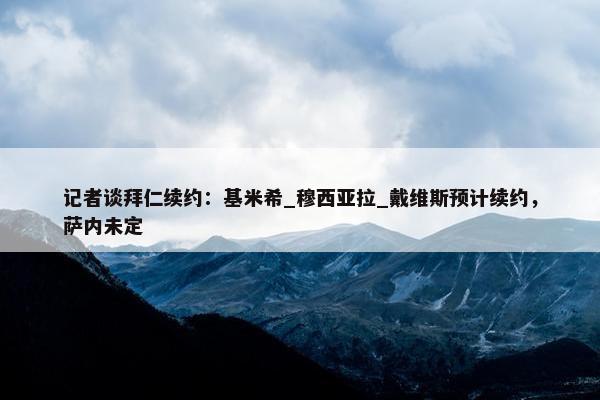 记者谈拜仁续约：基米希_穆西亚拉_戴维斯预计续约，萨内未定